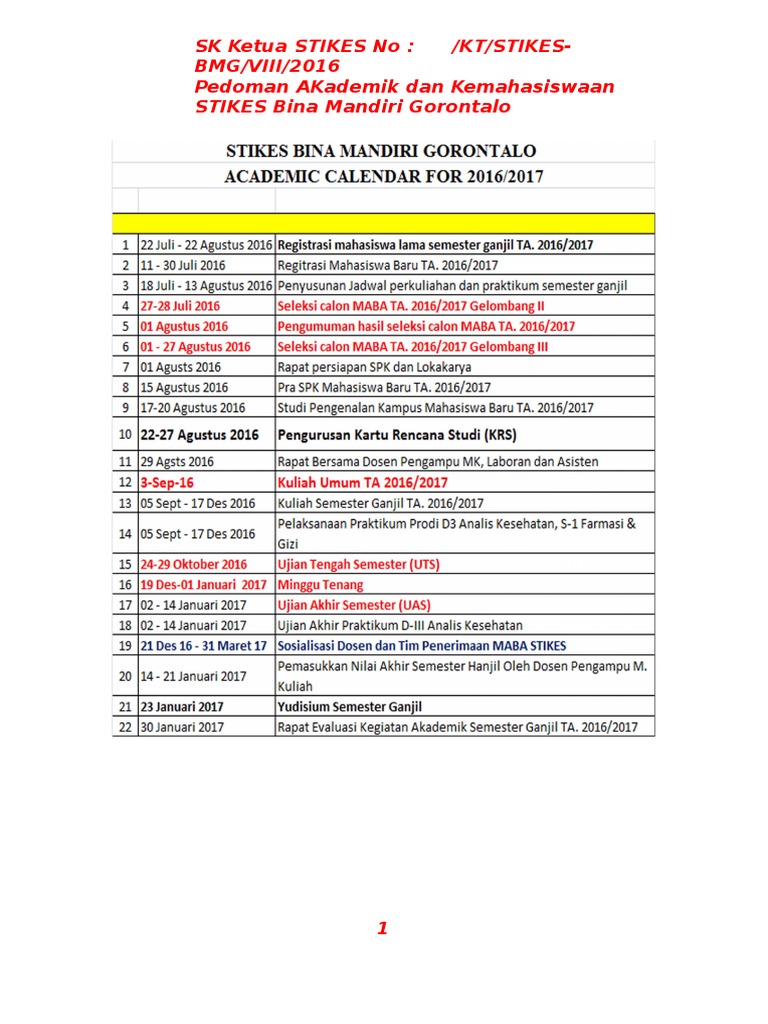 SK Ketua STIKES No :      /KT/STIKES-BMG/VIII/2016
Pedoman AKademik dan Kemahasiswaan STIKES Bina Mandiri Gorontalo

STIKES BINA MANDIRI GORONTALO
ACADEMIC CALENDAR FOR 2016/2017

| | | |
|---|---|---|
| 1 | 22 Juli - 22 Agustus 2016 | Registrasi mahasiswa lama semester ganjil TA. 2016/2017 |
| 2 | 11 - 30 Juli 2016 | Regitrasi Mahasiswa Baru TA. 2016/2017 |
| 3 | 18 Juli - 13 Agustus 2016 | Penyusunan Jadwal perkuliahan dan praktikum semester ganjil |
| 4 | 27-28 Juli 2016 | Seleksi calon MABA TA. 2016/2017 Gelombang II |
| 5 | 01 Agustus 2016 | Pengumuman hasil seleksi calon MABA TA. 2016/2017 |
| 6 | 01 - 27 Agustus 2016 | Seleksi calon MABA TA. 2016/2017 Gelombang III |
| 7 | 01 Agusts 2016 | Rapat persiapan SPK dan Lokakarya |
| 8 | 15 Agustus 2016 | Pra SPK Mahasiswa Baru TA. 2016/2017 |
| 9 | 17-20 Agustus 2016 | Studi Pengenalan Kampus Mahasiswa Baru TA. 2016/2017 |
| 10 | 22-27 Agustus 2016 | Pengurusan Kartu Rencana Studi (KRS) |
| 11 | 29 Agsts 2016 | Rapat Bersama Dosen Pengampu MK, Laboran dan Asisten |
| 12 | 3-Sep-16 | Kuliah Umum TA 2016/2017 |
| 13 | 05 Sept - 17 Des 2016 | Kuliah Semester Ganjil TA. 2016/2017 |
| 14 | 05 Sept - 17 Des 2016 | Pelaksanaan Praktikum Prodi D3 Analis Kesehatan, S-1 Farmasi & Gizi |
| 15 | 24-29 Oktober 2016 | Ujian Tengah Semester (UTS) |
| 16 | 19 Des-01 Januari 2017 | Minggu Tenang |
| 17 | 02 - 14 Januari 2017 | Ujian Akhir Semester (UAS) |
| 18 | 02 - 14 Januari 2017 | Ujian Akhir Praktikum D-III Analis Kesehatan |
| 19 | 21 Des 16 - 31 Maret 17 | Sosialisasi Dosen dan Tim Penerimaan MABA STIKES |
| 20 | 14 - 21 Januari 2017 | Pemasukkan Nilai Akhir Semester Hanjil Oleh Dosen Pengampu M. Kuliah |
| 21 | 23 Januari 2017 | Yudisium Semester Ganjil |
| 22 | 30 Januari 2017 | Rapat Evaluasi Kegiatan Akademik Semester Ganjil TA. 2016/2017 |

1